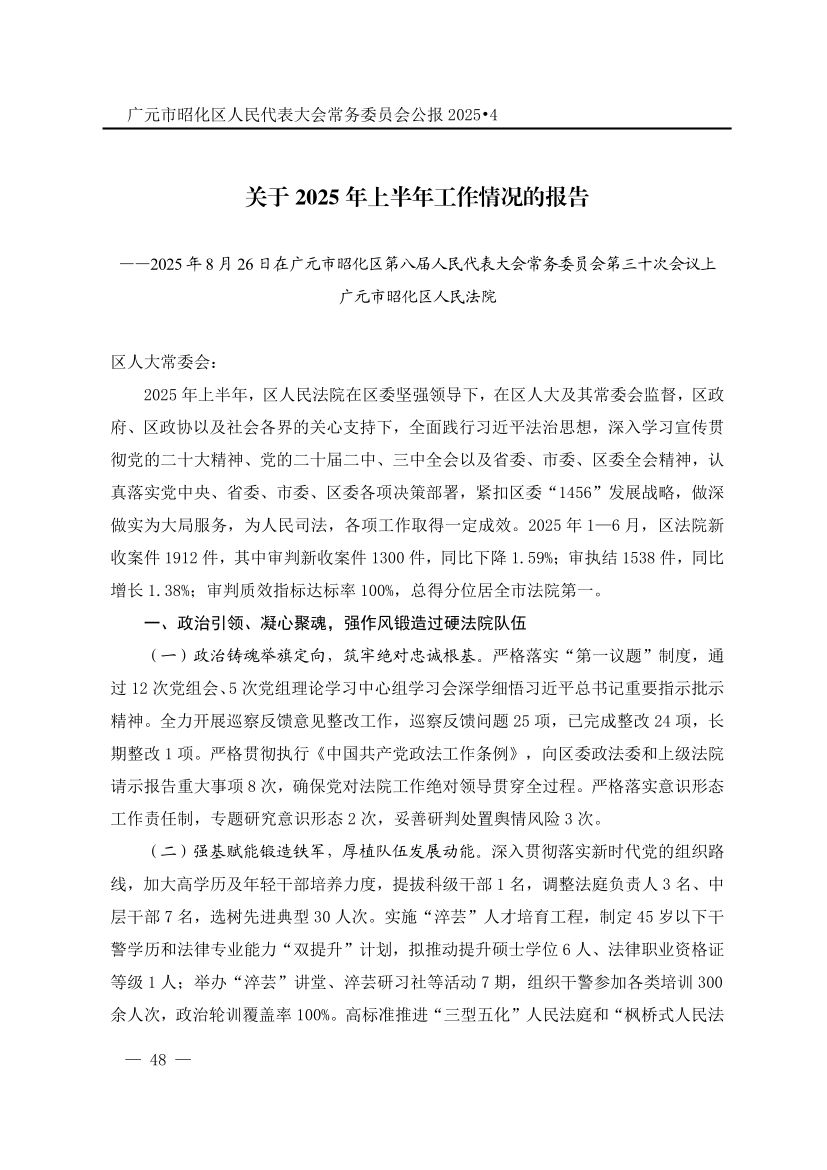 广元市昭化区人民代表大会常务委员会公报 2025•4

关于 2025 年上半年工作情况的报告

——2025 年 8 月 26 日在广元市昭化区第八届人民代表大会常务委员会第三十次会议上

广元市昭化区人民法院

区人大常委会：

2025 年上半年，区人民法院在区委坚强领导下，在区人大及其常委会监督，区政府、区政协以及社会各界的关心支持下，全面践行习近平法治思想，深入学习宣传贯彻党的二十大精神、党的二十届二中、三中全会以及省委、市委、区委全会精神，认真落实党中央、省委、市委、区委各项决策部署，紧扣区委“1456”发展战略，做深做实为大局服务，为人民司法，各项工作取得一定成效。2025 年 1—6 月，区法院新收案件 1912 件，其中审判新收案件 1300 件，同比下降 1.59%；审执结 1538 件，同比增长 1.38%；审判质效指标达标率 100%，总得分位居全市法院第一。

一、政治引领、凝心聚魂，强作风锻造过硬法院队伍

（一）政治铸魂举旗定向，筑牢绝对忠诚根基。严格落实“第一议题”制度，通过 12 次党组会、5 次党组理论学习中心组学习会深学细悟习近平总书记重要指示批示精神。全力开展巡察反馈意见整改工作，巡察反馈问题 25 项，已完成整改 24 项，长期整改 1 项。严格贯彻执行《中国共产党政法工作条例》，向区委政法委和上级法院请示报告重大事项 8 次，确保党对法院工作绝对领导贯穿全过程。严格落实意识形态工作责任制，专题研究意识形态 2 次，妥善研判处置舆情风险 3 次。

（二）强基赋能锻造铁军，厚植队伍发展动能。深入贯彻落实新时代党的组织路线，加大高学历及年轻干部培养力度，提拔科级干部 1 名，调整法庭负责人 3 名、中层干部 7 名，选树先进典型 30 人次。实施“淬芸”人才培育工程，制定 45 岁以下干警学历和法律专业能力“双提升”计划，拟推动提升硕士学位 6 人、法律职业资格证等级 1 人；举办“淬芸”讲堂、淬芸研习社等活动 7 期，组织干警参加各类培训 300 余人次，政治轮训覆盖率 100%。高标准推进“三型五化”人民法庭和“枫桥式人民法

— 48 —